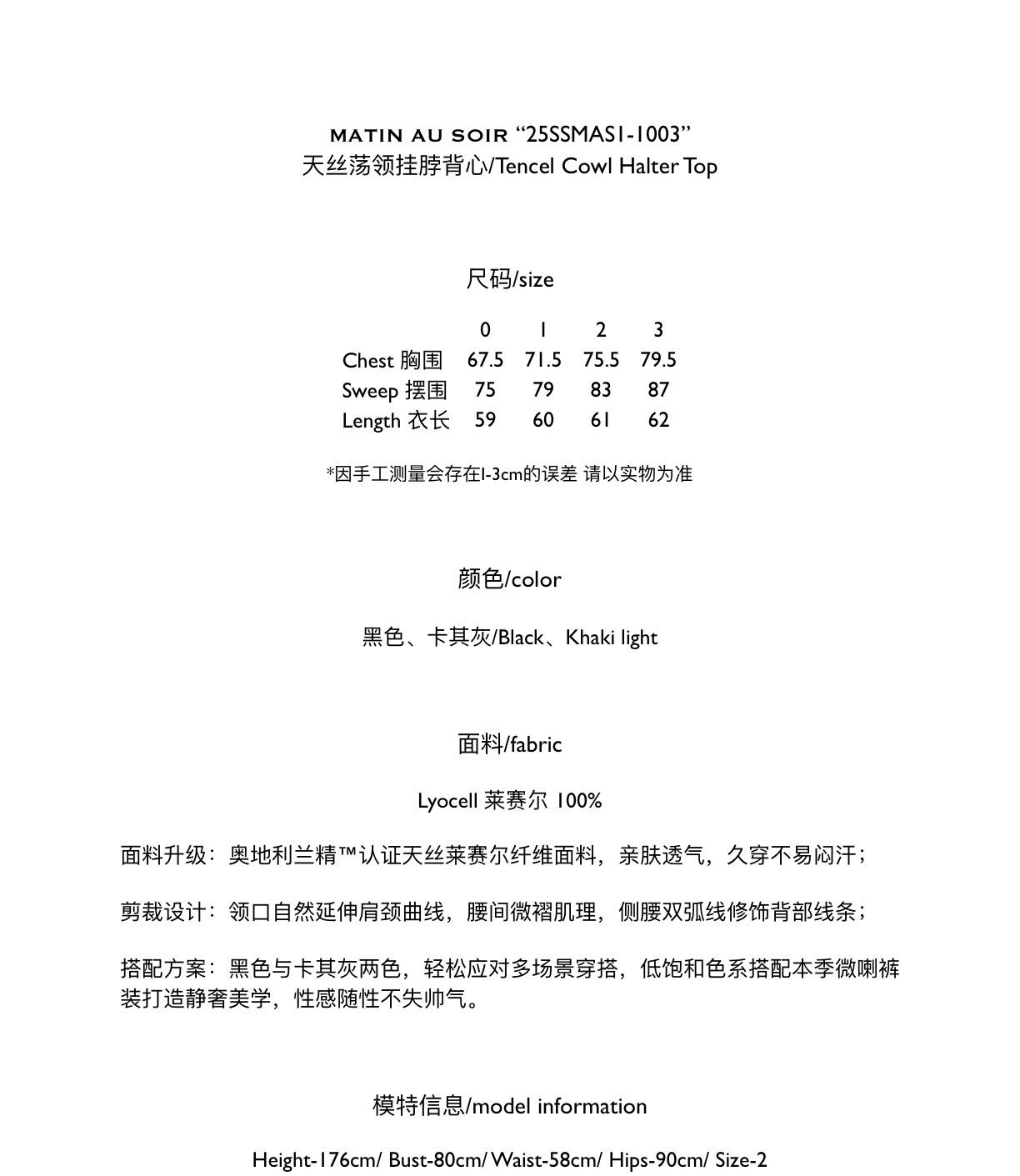 MATIN AU SOIR “25SSMAS1-1003”
天丝荡领挂脖背心/Tencel Cowl Halter Top

尺码/size

| | 0 | 1 | 2 | 3 |
|---|---|---|---|---|
| Chest 胸围 | 67.5 | 71.5 | 75.5 | 79.5 |
| Sweep 摆围 | 75 | 79 | 83 | 87 |
| Length 衣长 | 59 | 60 | 61 | 62 |

*因手工测量会存在1-3cm的误差 请以实物为准

颜色/color

黑色、卡其灰/Black、Khaki light

面料/fabric

Lyocell 莱赛尔 100%

面料升级：奥地利兰精™认证天丝莱赛尔纤维面料，亲肤透气，久穿不易闷汗；

剪裁设计：领口自然延伸肩颈曲线，腰间微褶肌理，侧腰双弧线修饰背部线条；

搭配方案：黑色与卡其灰两色，轻松应对多场景穿搭，低饱和色系搭配本季微喇裤装打造静奢美学，性感随性不失帅气。

模特信息/model information

Height-176cm/ Bust-80cm/ Waist-58cm/ Hips-90cm/ Size-2